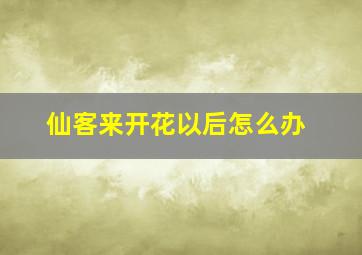 仙客来开花以后怎么办